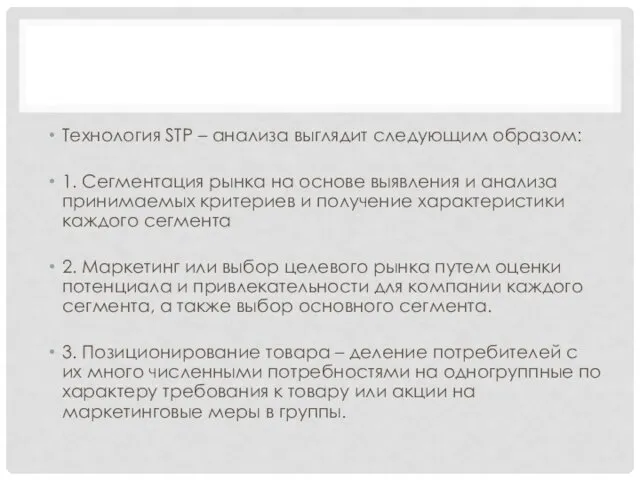 • Технология STP – анализа выглядит следующим образом:

• 1. Сегментация рынка на основе выявления и анализа принимаемых критериев и получение характеристики каждого сегмента

• 2. Маркетинг или выбор целевого рынка путем оценки потенциала и привлекательности для компании каждого сегмента, а также выбор основного сегмента.

• 3. Позиционирование товара – деление потребителей с их много численными потребностями на одногруппные по характеру требования к товару или акции на маркетинговые меры в группы.